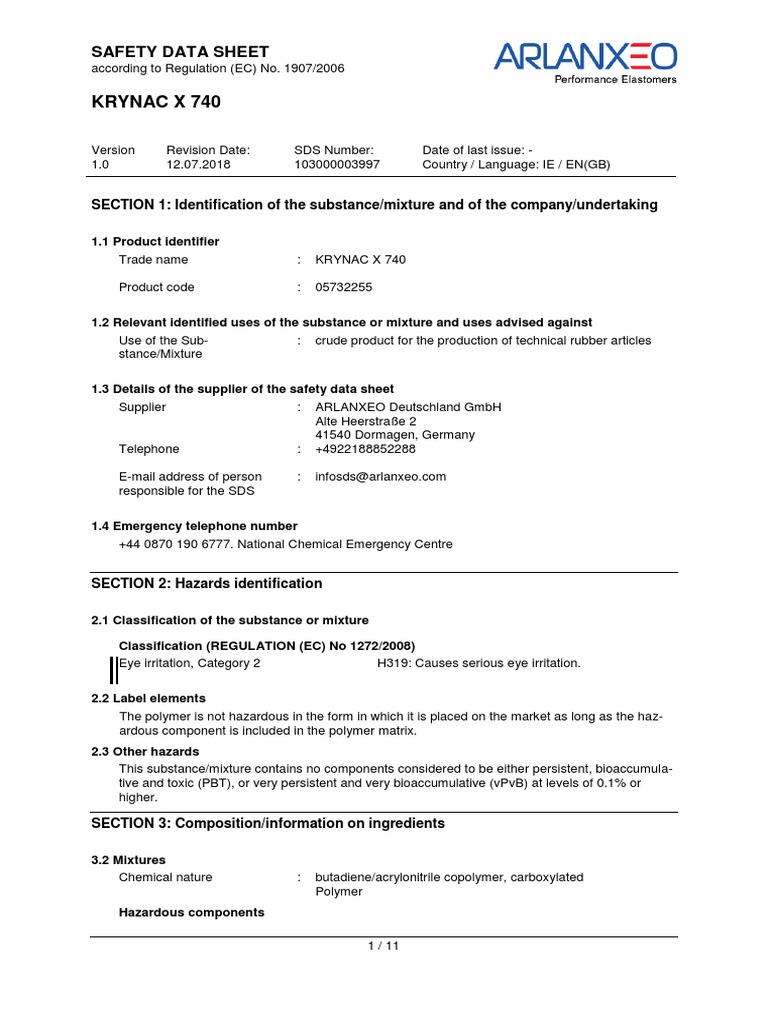 SAFETY DATA SHEET
according to Regulation (EC) No. 1907/2006

ARLANXEO
Performance Elastomers

KRYNAC X 740

| Version | Revision Date: | SDS Number: | Date of last issue: - |
|---|---|---|---|
| 1.0 | 12.07.2018 | 103000003997 | Country / Language: IE / EN(GB) |

SECTION 1: Identification of the substance/mixture and of the company/undertaking

1.1 Product identifier
Trade name : KRYNAC X 740

Product code : 05732255

1.2 Relevant identified uses of the substance or mixture and uses advised against
Use of the Substance/Mixture : crude product for the production of technical rubber articles

1.3 Details of the supplier of the safety data sheet
Supplier : ARLANXEO Deutschland GmbH
Alte Heerstraße 2
41540 Dormagen, Germany
Telephone : +4922188852288

E-mail address of person responsible for the SDS : infosds@arlanxeo.com

1.4 Emergency telephone number
+44 0870 190 6777. National Chemical Emergency Centre

SECTION 2: Hazards identification

2.1 Classification of the substance or mixture

Classification (REGULATION (EC) No 1272/2008)
Eye irritation, Category 2 H319: Causes serious eye irritation.

2.2 Label elements
The polymer is not hazardous in the form in which it is placed on the market as long as the hazardous component is included in the polymer matrix.

2.3 Other hazards
This substance/mixture contains no components considered to be either persistent, bioaccumulative and toxic (PBT), or very persistent and very bioaccumulative (vPvB) at levels of 0.1% or higher.

SECTION 3: Composition/information on ingredients

3.2 Mixtures
Chemical nature : butadiene/acrylonitrile copolymer, carboxylated Polymer

Hazardous components

1 / 11